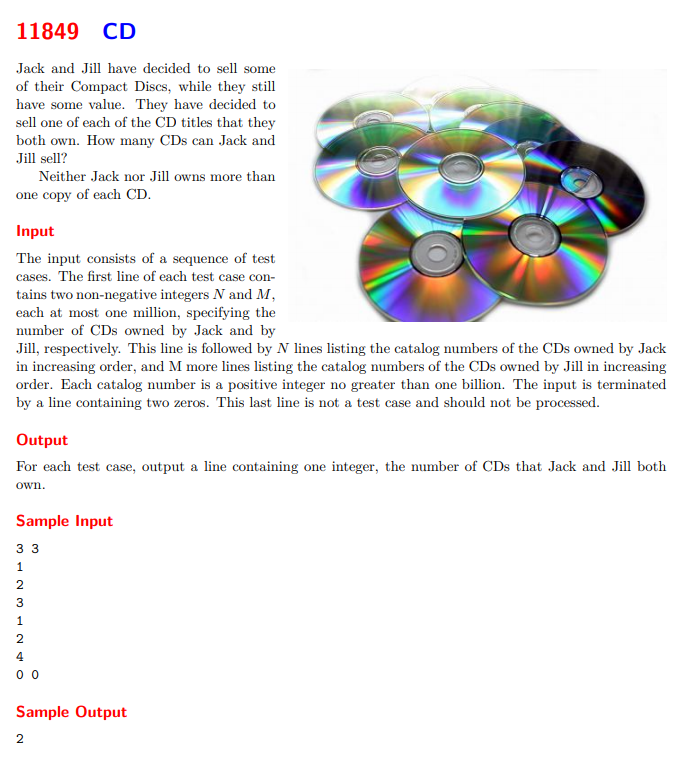 11849 CD

Jack and Jill have decided to sell some of their Compact Discs, while they still have some value. They have decided to sell one of each of the CD titles that they both own. How many CDs can Jack and Jill sell?

Neither Jack nor Jill owns more than one copy of each CD.

Input

The input consists of a sequence of test cases. The first line of each test case contains two non-negative integers $N$ and $M$, each at most one million, specifying the number of CDs owned by Jack and by Jill, respectively. This line is followed by $N$ lines listing the catalog numbers of the CDs owned by Jack in increasing order, and M more lines listing the catalog numbers of the CDs owned by Jill in increasing order. Each catalog number is a positive integer no greater than one billion. The input is terminated by a line containing two zeros. This last line is not a test case and should not be processed.

Output

For each test case, output a line containing one integer, the number of CDs that Jack and Jill both own.

Sample Input

3 3
1
2
3
1
2
4
0 0

Sample Output

2